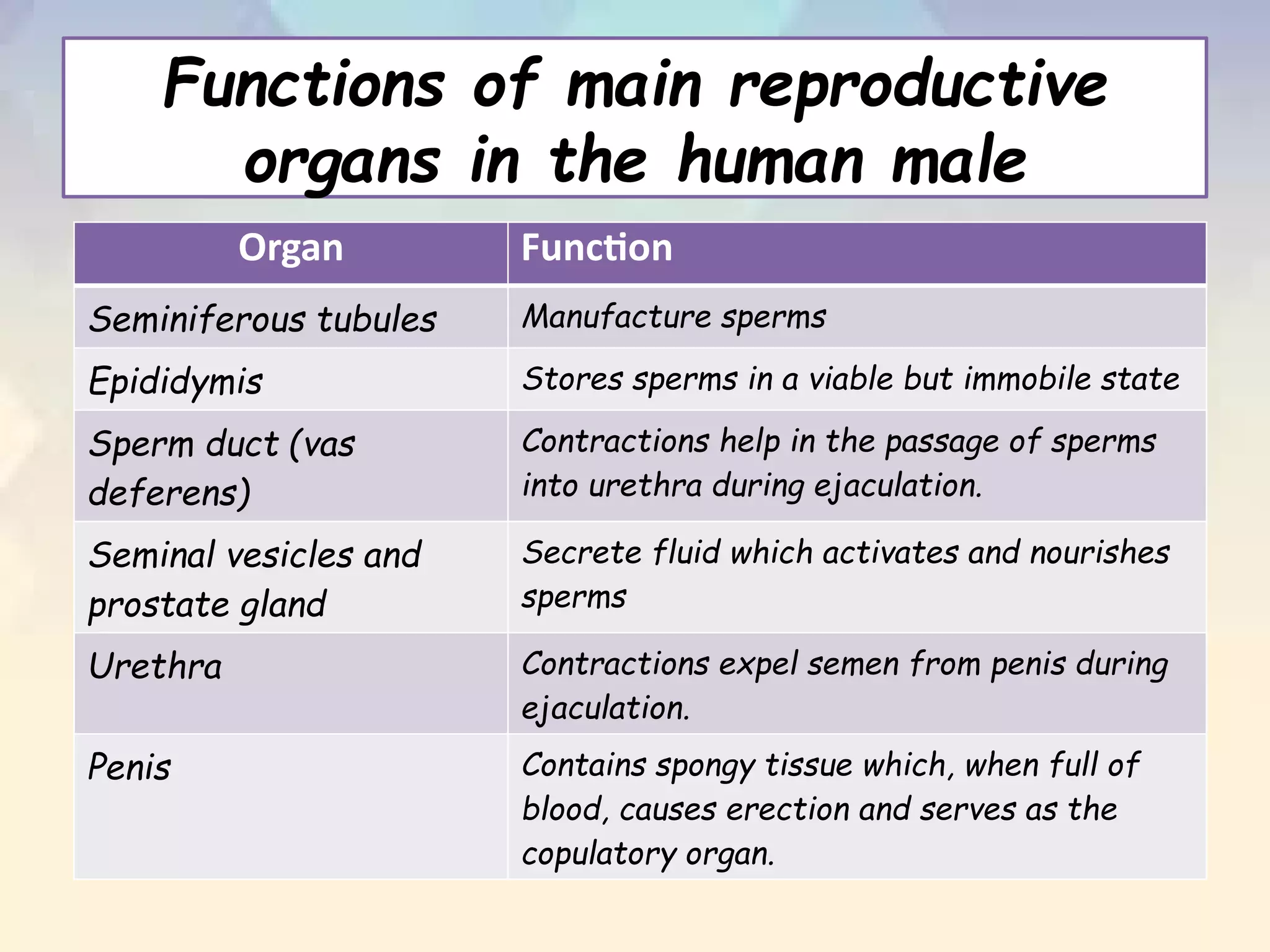 Functions of main reproductive organs in the human male

| Organ | Function |
|---|---|
| Seminiferous tubules | Manufacture sperms |
| Epididymis | Stores sperms in a viable but immobile state |
| Sperm duct (vas deferens) | Contractions help in the passage of sperms into urethra during ejaculation. |
| Seminal vesicles and prostate gland | Secrete fluid which activates and nourishes sperms |
| Urethra | Contractions expel semen from penis during ejaculation. |
| Penis | Contains spongy tissue which, when full of blood, causes erection and serves as the copulatory organ. |